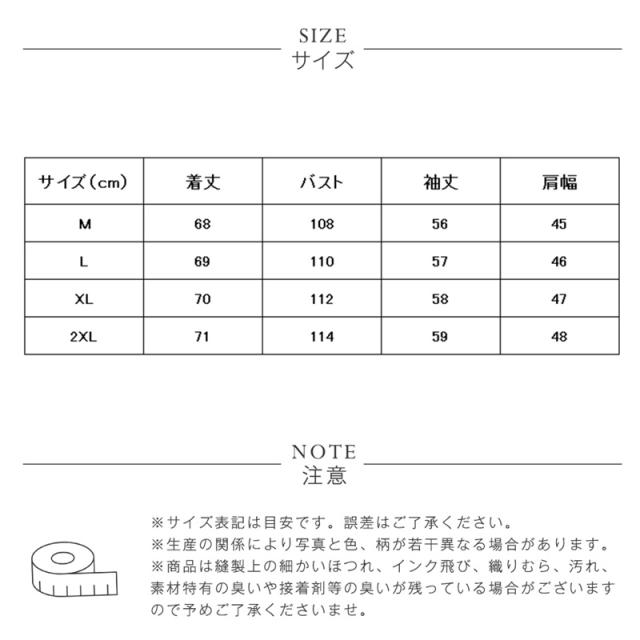 SIZE
サイズ

| サイズ(cm) | 着丈 | バスト | 袖丈 | 肩幅 |
|---|---|---|---|---|
| M | 68 | 108 | 56 | 45 |
| L | 69 | 110 | 57 | 46 |
| XL | 70 | 112 | 58 | 47 |
| 2XL | 71 | 114 | 59 | 48 |

NOTE
注意

※サイズ表記は目安です。誤差はご了承ください。
※生産の関係により写真と色、柄が若干異なる場合があります。
※商品は縫製上の細かいほつれ、インク飛び、織りむら、汚れ、素材特有の臭いや接着剤等の臭いが残っている場合がございますので予めご了承くださいませ。